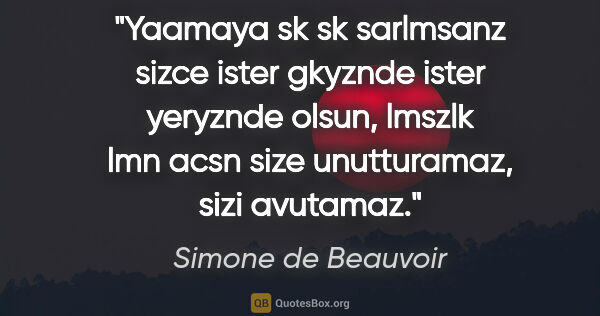 "Yaamaya sk sk sarlmsanz sizce ister gkyznde ister yeryznde olsun, lmszlk lmn acsn size unutturamaz, sizi avutamaz."

Simone de Beauvoir

QB QuotesBox.org